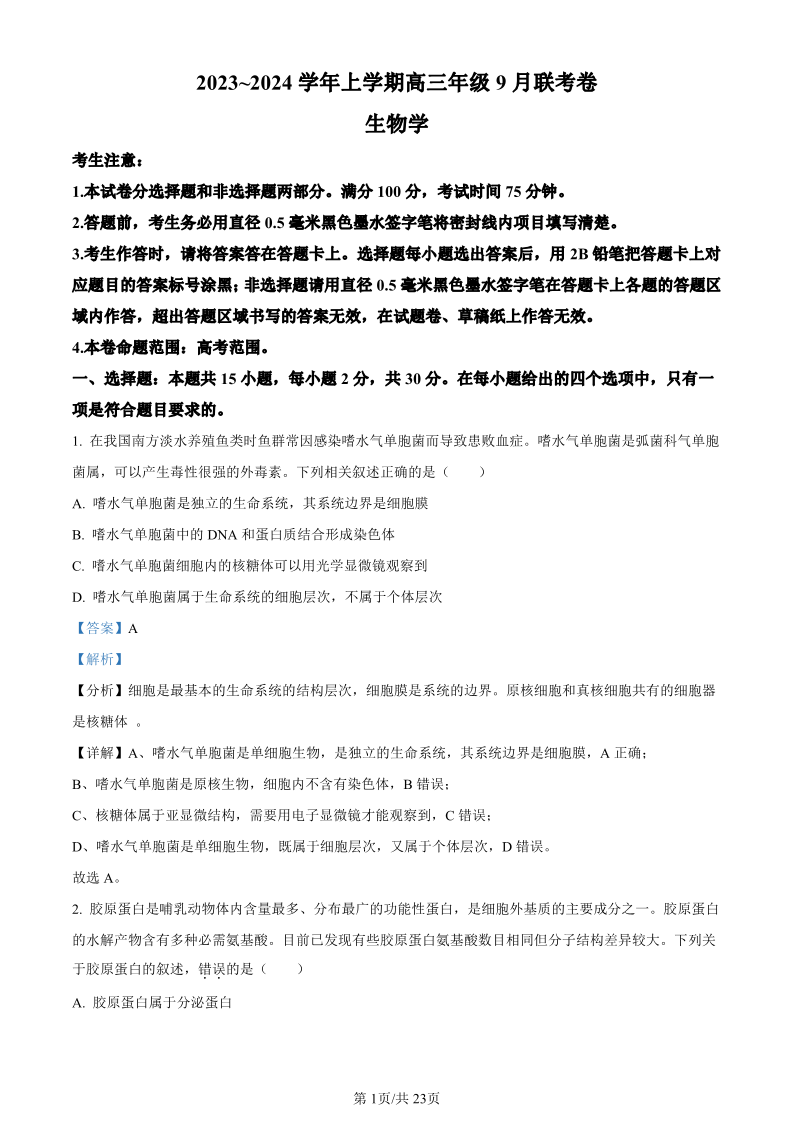 2023~2024 学年上学期高三年级 9 月联考卷

生物学

考生注意：

1.本试卷分选择题和非选择题两部分。满分 100 分，考试时间 75 分钟。

2.答题前，考生务必用直径 0.5 毫米黑色墨水签字笔将密封线内项目填写清楚。

3.考生作答时，请将答案答在答题卡上。选择题每小题选出答案后，用 2B 铅笔把答题卡上对应题目的答案标号涂黑；非选择题请用直径 0.5 毫米黑色墨水签字笔在答题卡上各题的答题区域内作答，超出答题区域书写的答案无效，在试题卷、草稿纸上作答无效。

4.本卷命题范围：高考范围。

一、选择题：本题共 15 小题，每小题 2 分，共 30 分。在每小题给出的四个选项中，只有一项是符合题目要求的。

1. 在我国南方淡水养殖鱼类时鱼群常因感染嗜水气单胞菌而导致患败血症。嗜水气单胞菌是弧菌科气单胞菌属，可以产生毒性很强的外毒素。下列相关叙述正确的是（　　）

A. 嗜水气单胞菌是独立的生命系统，其系统边界是细胞膜

B. 嗜水气单胞菌中的 DNA 和蛋白质结合形成染色体

C. 嗜水气单胞菌细胞内的核糖体可以用光学显微镜观察到

D. 嗜水气单胞菌属于生命系统的细胞层次，不属于个体层次

【答案】A

【解析】

【分析】细胞是最基本的生命系统的结构层次，细胞膜是系统的边界。原核细胞和真核细胞共有的细胞器是核糖体 。

【详解】A、嗜水气单胞菌是单细胞生物，是独立的生命系统，其系统边界是细胞膜，A 正确；

B、嗜水气单胞菌是原核生物，细胞内不含有染色体，B 错误；

C、核糖体属于亚显微结构，需要用电子显微镜才能观察到，C 错误；

D、嗜水气单胞菌是单细胞生物，既属于细胞层次，又属于个体层次，D 错误。

故选 A。

2. 胶原蛋白是哺乳动物体内含量最多、分布最广的功能性蛋白，是细胞外基质的主要成分之一。胶原蛋白的水解产物含有多种必需氨基酸。目前已发现有些胶原蛋白氨基酸数目相同但分子结构差异较大。下列关于胶原蛋白的叙述，错误的是（　　）

A. 胶原蛋白属于分泌蛋白

第 1页/共 23页